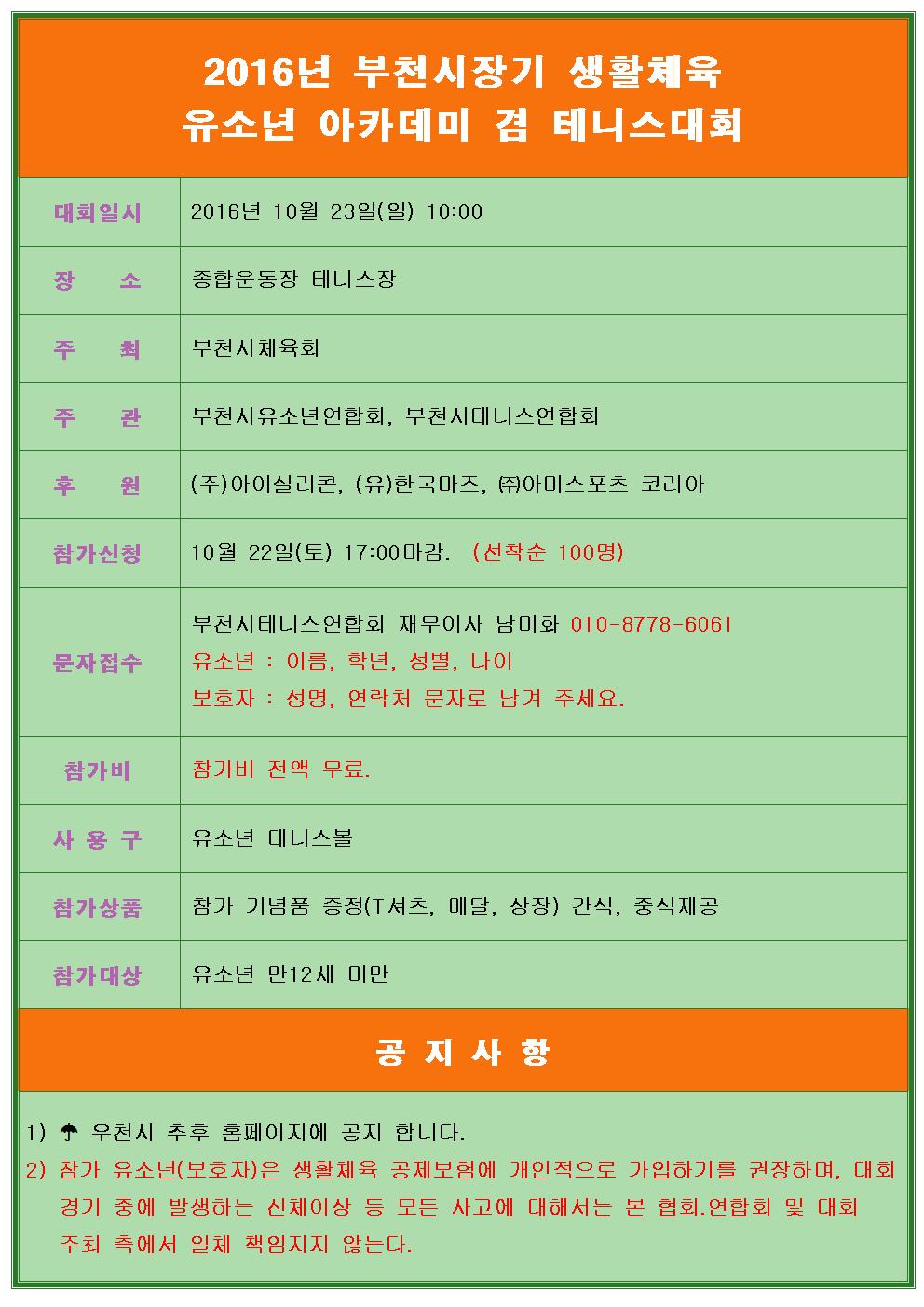 2016년 부천시장기 생활체육
유소년 아카데미 겸 테니스대회

| | |
|---|---|
| 대회일시 | 2016년 10월 23일(일) 10:00 |
| 장 소 | 종합운동장 테니스장 |
| 주 최 | 부천시체육회 |
| 주 관 | 부천시유소년연합회, 부천시테니스연합회 |
| 후 원 | (주)아이실리콘, (유)한국마즈, ㈜아머스포츠 코리아 |
| 참가신청 | 10월 22일(토) 17:00마감. (선착순 100명) |
| 문자접수 | 부천시테니스연합회 재무이사 남미화 010-8778-6061 유소년 : 이름, 학년, 성별, 나이 보호자 : 성명, 연락처 문자로 남겨 주세요. |
| 참가비 | 참가비 전액 무료. |
| 사 용 구 | 유소년 테니스볼 |
| 참가상품 | 참가 기념품 증정(T셔츠, 메달, 상장) 간식, 중식제공 |
| 참가대상 | 유소년 만12세 미만 |

공 지 사 항

1) ☂ 우천시 추후 홈페이지에 공지 합니다.
2) 참가 유소년(보호자)은 생활체육 공제보험에 개인적으로 가입하기를 권장하며, 대회 경기 중에 발생하는 신체이상 등 모든 사고에 대해서는 본 협회.연합회 및 대회 주최 측에서 일체 책임지지 않는다.